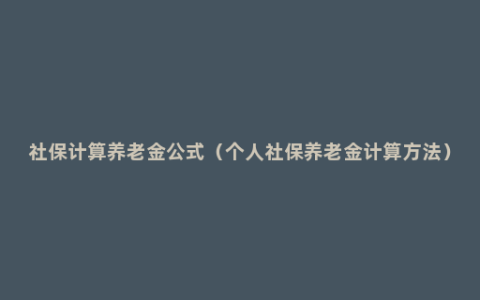 社保计算养老金公式（个人社保养老金计算方法）